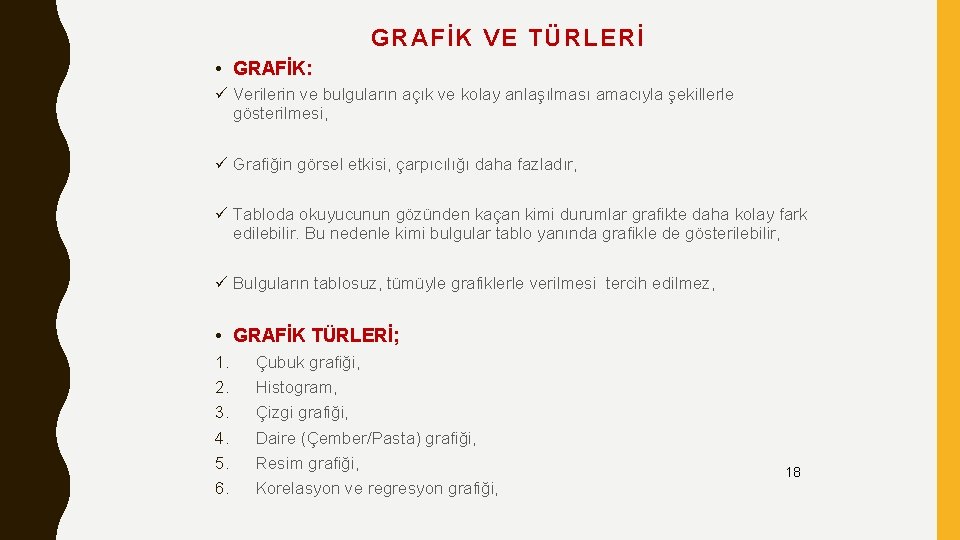 GRAFİK VE TÜRLERİ

• GRAFİK:

✓ Verilerin ve bulguların açık ve kolay anlaşılması amacıyla şekillerle gösterilmesi,

✓ Grafiğin görsel etkisi, çarpıcılığı daha fazladır,

✓ Tabloda okuyucunun gözünden kaçan kimi durumlar grafikte daha kolay fark edilebilir. Bu nedenle kimi bulgular tablo yanında grafikle de gösterilebilir,

✓ Bulguların tablosuz, tümüyle grafiklerle verilmesi tercih edilmez,

• GRAFİK TÜRLERİ;

1. Çubuk grafiği,
2. Histogram,
3. Çizgi grafiği,
4. Daire (Çember/Pasta) grafiği,
5. Resim grafiği,
6. Korelasyon ve regresyon grafiği,

18